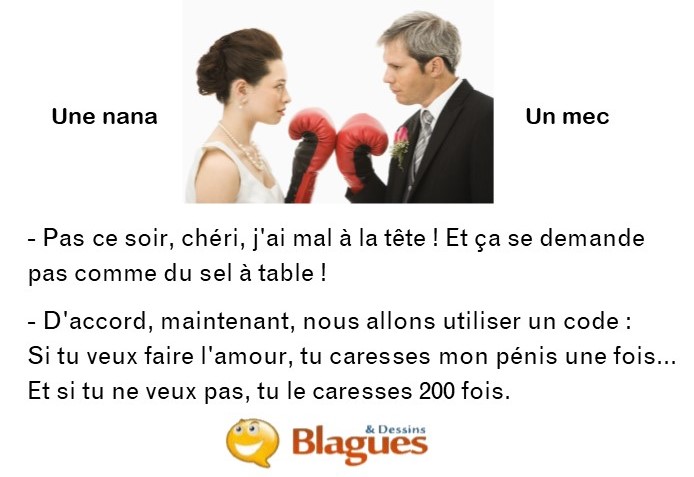 Une nana

Un mec

- Pas ce soir, chéri, j'ai mal à la tête ! Et ça se demande pas comme du sel à table !

- D'accord, maintenant, nous allons utiliser un code :
Si tu veux faire l'amour, tu caresses mon pénis une fois...
Et si tu ne veux pas, tu le caresses 200 fois.

Blagues & Dessins